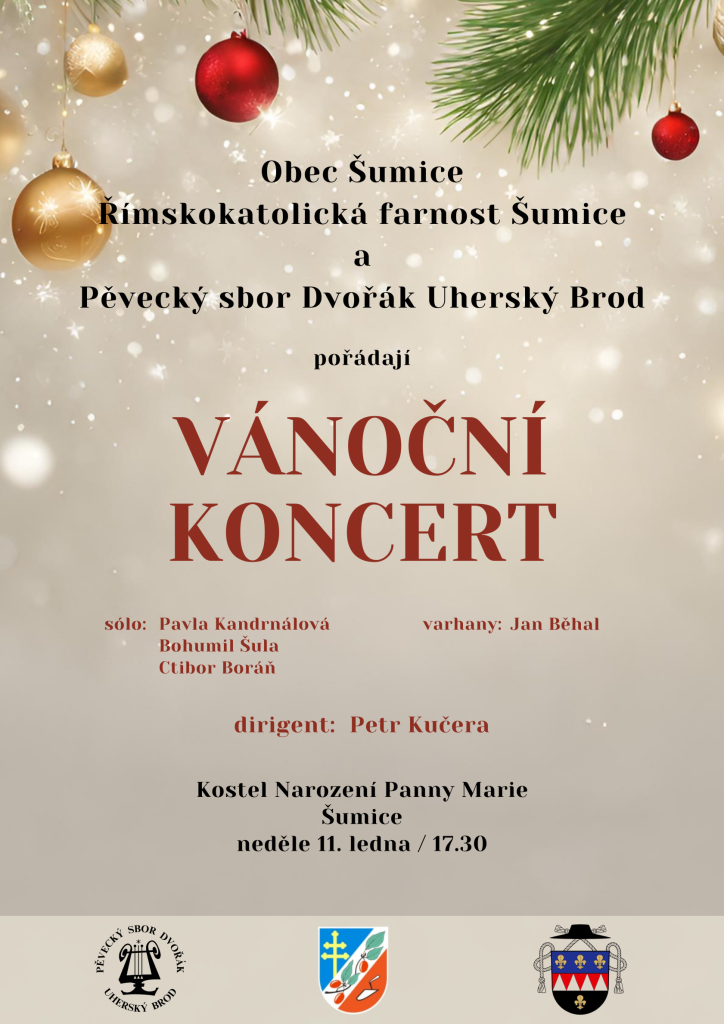 Obec Šumice
Římskokatolická farnost Šumice
a
Pěvecký sbor Dvořák Uherský Brod

pořádají

VÁNOČNÍ
KONCERT

sólo: Pavla Kandrnálová
Bohumil Šula
Ctibor Boráň

varhany: Jan Běhal

dirigent: Petr Kučera

Kostel Narození Panny Marie
Šumice
neděle 11. ledna / 17.30

PĚVECKÝ SBOR DVOŘÁK
UHERSKÝ BROD